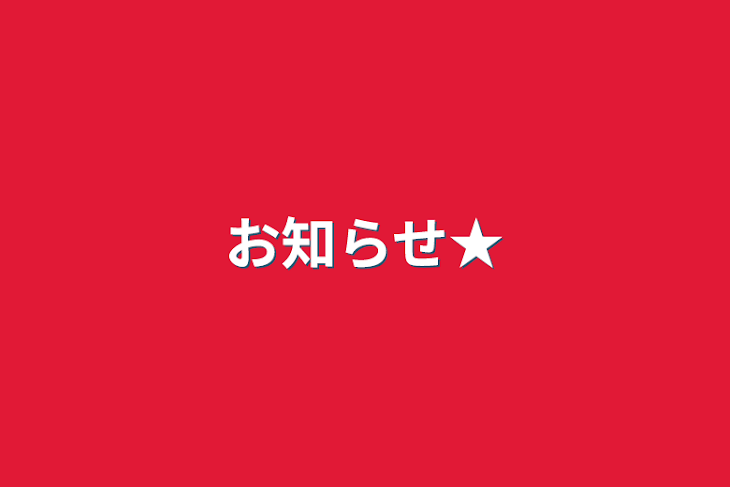 お知らせ★